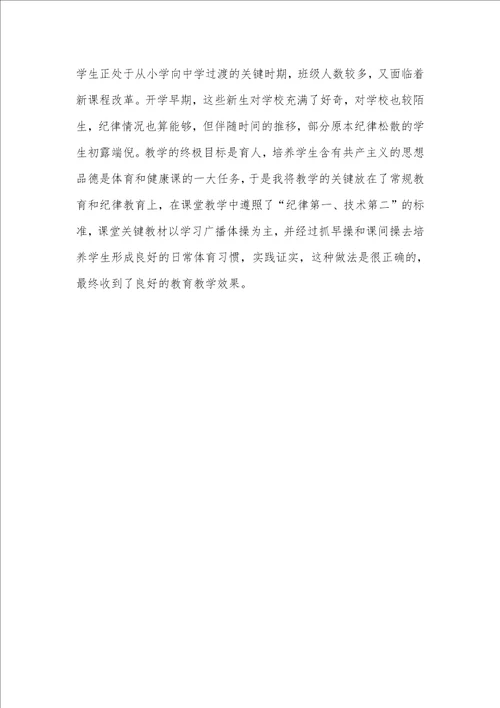 学生正处于从小学向中学过渡的关键时期，班级人数较多，又面临着新课程改革。开学早期，这些新生对学校充满了好奇，对学校也较陌生，纪律情况也算能够，但伴随时间的推移，部分原本纪律松散的学生初露端倪。教学的终极目标是育人，培养学生含有共产主义的思想品德是体育和健康课的一大任务，于是我将教学的关键放在了常规教育和纪律教育上，在课堂教学中遵照了“纪律第一、技术第二”的标准，课堂关键教材以学习广播体操为主，并经过抓早操和课间操去培养学生形成良好的日常体育习惯，实践证实，这种做法是很正确的，最终收到了良好的教育教学效果。